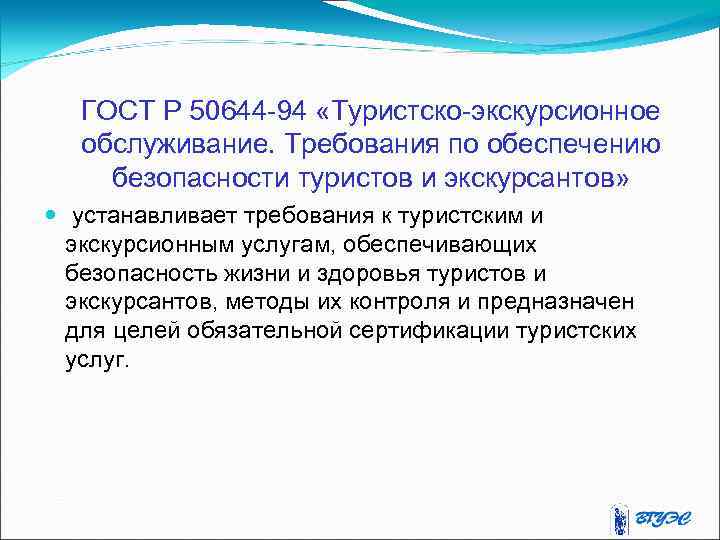 ГОСТ Р 50644-94 «Туристско-экскурсионное обслуживание. Требования по обеспечению безопасности туристов и экскурсантов»

устанавливает требования к туристским и экскурсионным услугам, обеспечивающих безопасность жизни и здоровья туристов и экскурсантов, методы их контроля и предназначен для целей обязательной сертификации туристских услуг.

ВГУЭС